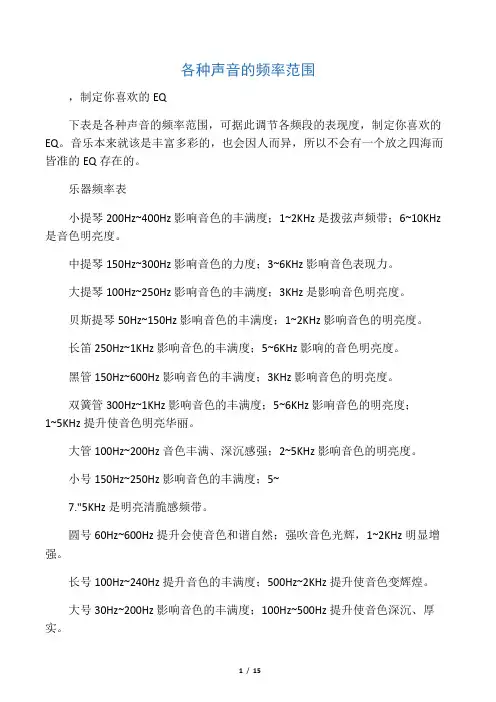 各种声音的频率范围

，制定你喜欢的 EQ

下表是各种声音的频率范围，可据此调节各频段的表现度，制定你喜欢的 EQ。音乐本来就该是丰富多彩的，也会因人而异，所以不会有一个放之四海而皆准的 EQ 存在的。

乐器频率表

小提琴 200Hz~400Hz 影响音色的丰满度；1~2KHz 是拨弦声频带；6~10KHz 是音色明亮度。

中提琴 150Hz~300Hz 影响音色的力度；3~6KHz 影响音色表现力。

大提琴 100Hz~250Hz 影响音色的丰满度；3KHz 是影响音色明亮度。

贝斯提琴 50Hz~150Hz 影响音色的丰满度；1~2KHz 影响音色的明亮度。

长笛 250Hz~1KHz 影响音色的丰满度；5~6KHz 影响的音色明亮度。

黑管 150Hz~600Hz 影响音色的丰满度；3KHz 影响音色的明亮度。

双簧管 300Hz~1KHz 影响音色的丰满度；5~6KHz 影响音色的明亮度；1~5KHz 提升使音色明亮华丽。

大管 100Hz~200Hz 音色丰满、深沉感强；2~5KHz 影响音色的明亮度。

小号 150Hz~250Hz 影响音色的丰满度；5~

7."5KHz 是明亮清脆感频带。

圆号 60Hz~600Hz 提升会使音色和谐自然；强吹音色光辉，1~2KHz 明显增强。

长号 100Hz~240Hz 提升音色的丰满度；500Hz~2KHz 提升使音色变辉煌。

大号 30Hz~200Hz 影响音色的丰满度；100Hz~500Hz 提升使音色深沉、厚实。

1 / 15